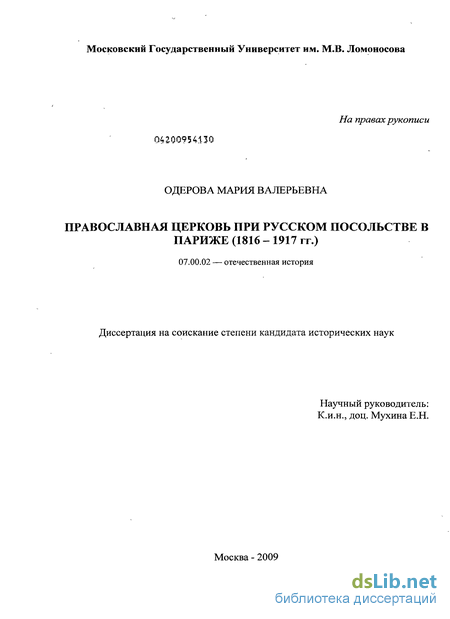 Московский Государственный Университет им. М.В. Ломоносова

На правах рукописи

04200954130

ОДЕРОВА МАРИЯ ВАЛЕРЬЕВНА

ПРАВОСЛАВНАЯ ЦЕРКОВЬ ПРИ РУССКОМ ПОСОЛЬСТВЕ В ПАРИЖЕ (1816 – 1917 гг.)

07.00.02 — отечественная история

Диссертация на соискание степени кандидата исторических наук

Научный руководитель:
К.и.н., доц. Мухина Е.Н.

Москва - 2009

dsLib.net
библиотека диссертаций